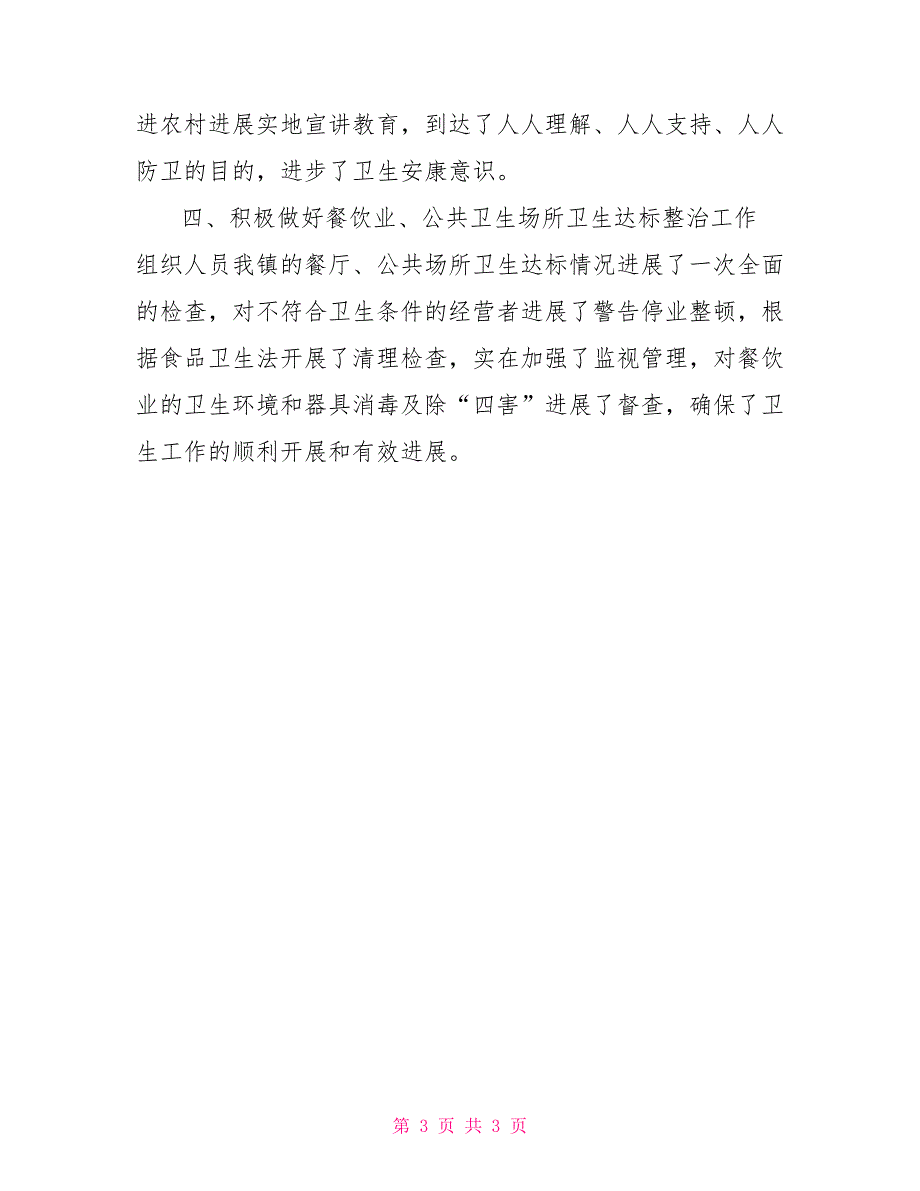 进农村进展实地宣讲教育，到达了人人理解、人人支持、人人防卫的目的，进步了卫生安康意识。

四、积极做好餐饮业、公共卫生场所卫生达标整治工作

组织人员我镇的餐厅、公共场所卫生达标情况进展了一次全面的检查，对不符合卫生条件的经营者进展了警告停业整顿，根据食品卫生法开展了清理检查，实在加强了监视管理，对餐饮业的卫生环境和器具消毒及除“四害”进展了督查，确保了卫生工作的顺利开展和有效进展。

第 3 页 共 3 页